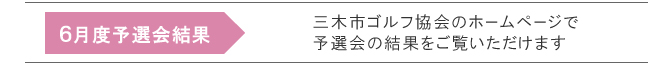 6月度予選会結果

三木市ゴルフ協会のホームページで予選会の結果をご覧いただけます